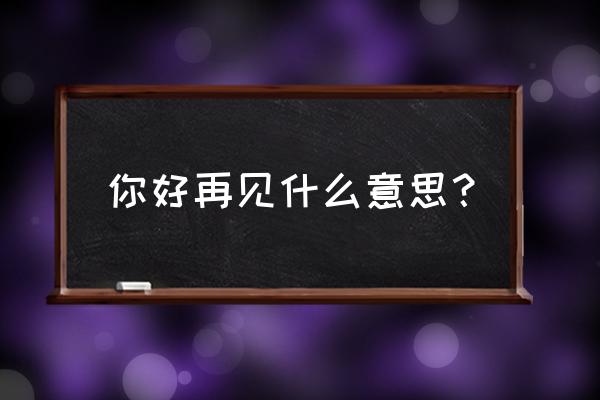 你好再见什么意思？